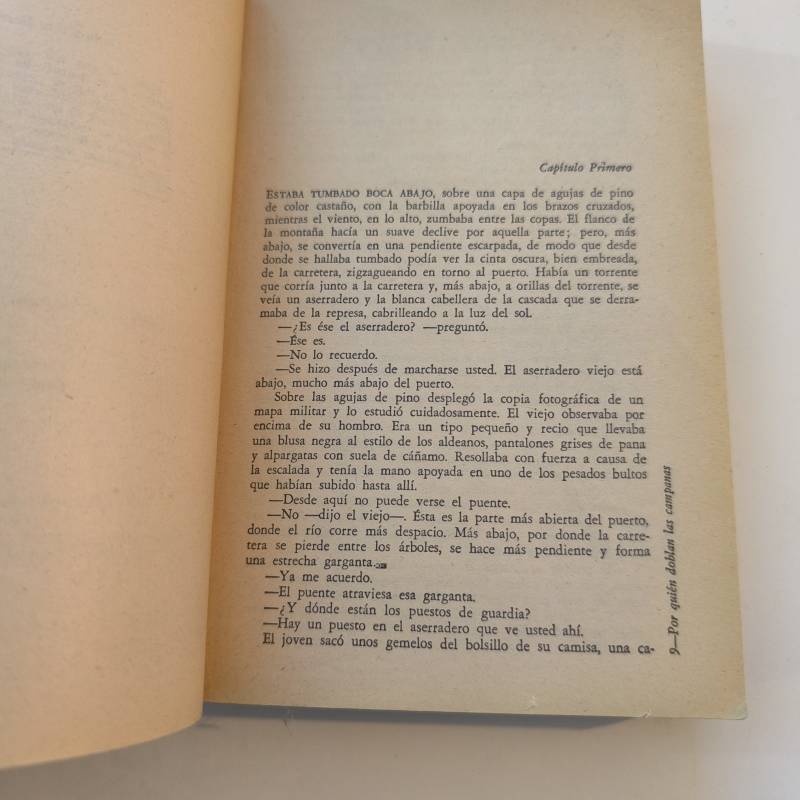 Capítulo Primero

ESTABA TUMBADO BOCA ABAJO, sobre una capa de agujas de pino de color castaño, con la barbilla apoyada en los brazos cruzados, mientras el viento, en lo alto, zumbaba entre las copas. El flanco de la montaña hacía un suave declive por aquella parte; pero, más abajo, se convertía en una pendiente escarpada, de modo que desde donde se hallaba tumbado podía ver la cinta oscura, bien embreada, de la carretera, zigzagueando en torno al puerto. Había un torrente que corría junto a la carretera y, más abajo, a orillas del torrente, se veía un aserradero y la blanca cabellera de la cascada que se derramaba de la represa, cabrilleando a la luz del sol.

—¿Es ése el aserradero? —preguntó.

—Ése es.

—No lo recuerdo.

—Se hizo después de marcharse usted. El aserradero viejo está abajo, mucho más abajo del puerto.

Sobre las agujas de pino desplegó la copia fotográfica de un mapa militar y lo estudió cuidadosamente. El viejo observaba por encima de su hombro. Era un tipo pequeño y recio que llevaba una blusa negra al estilo de los aldeanos, pantalones grises de pana y alpargatas con suela de cáñamo. Resollaba con fuerza a causa de la escalada y tenía la mano apoyada en uno de los pesados bultos que habían subido hasta allí.

—Desde aquí no puede verse el puente.

—No —dijo el viejo—. Ésta es la parte más abierta del puerto, donde el río corre más despacio. Más abajo, por donde la carretera se pierde entre los árboles, se hace más pendiente y forma una estrecha garganta.

—Ya me acuerdo.

—El puente atraviesa esa garganta.

—¿Y dónde están los puestos de guardia?

—Hay un puesto en el aserradero que ve usted ahí.

El joven sacó unos gemelos del bolsillo de su camisa, una ca-

2—Por quién doblan las campanas